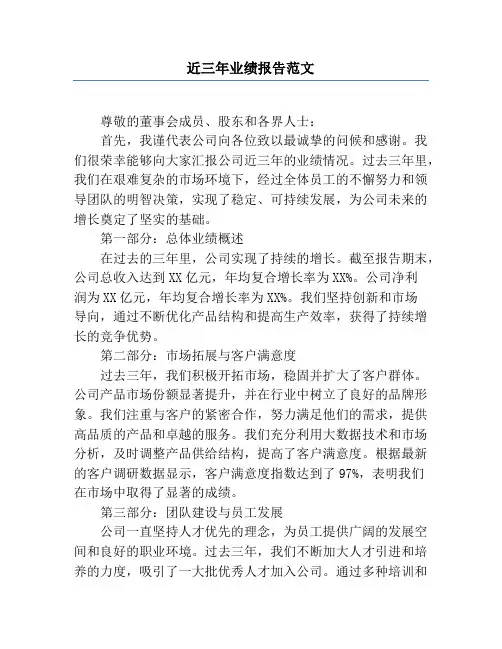 近三年业绩报告范文

尊敬的董事会成员、股东和各界人士：

首先，我谨代表公司向各位致以最诚挚的问候和感谢。我们很荣幸能够向大家汇报公司近三年的业绩情况。过去三年里，我们在艰难复杂的市场环境下，经过全体员工的不懈努力和领导团队的明智决策，实现了稳定、可持续发展，为公司未来的增长奠定了坚实的基础。

第一部分：总体业绩概述

在过去的三年里，公司实现了持续的增长。截至报告期末，公司总收入达到XX亿元，年均复合增长率为XX%。公司净利润为XX亿元，年均复合增长率为XX%。我们坚持创新和市场导向，通过不断优化产品结构和提高生产效率，获得了持续增长的竞争优势。

第二部分：市场拓展与客户满意度

过去三年，我们积极开拓市场，稳固并扩大了客户群体。公司产品市场份额显著提升，并在行业中树立了良好的品牌形象。我们注重与客户的紧密合作，努力满足他们的需求，提供高品质的产品和卓越的服务。我们充分利用大数据技术和市场分析，及时调整产品供给结构，提高了客户满意度。根据最新的客户调研数据显示，客户满意度指数达到了97%，表明我们在市场中取得了显著的成绩。

第三部分：团队建设与员工发展

公司一直坚持人才优先的理念，为员工提供广阔的发展空间和良好的职业环境。过去三年，我们不断加大人才引进和培养的力度，吸引了一大批优秀人才加入公司。通过多种培训和